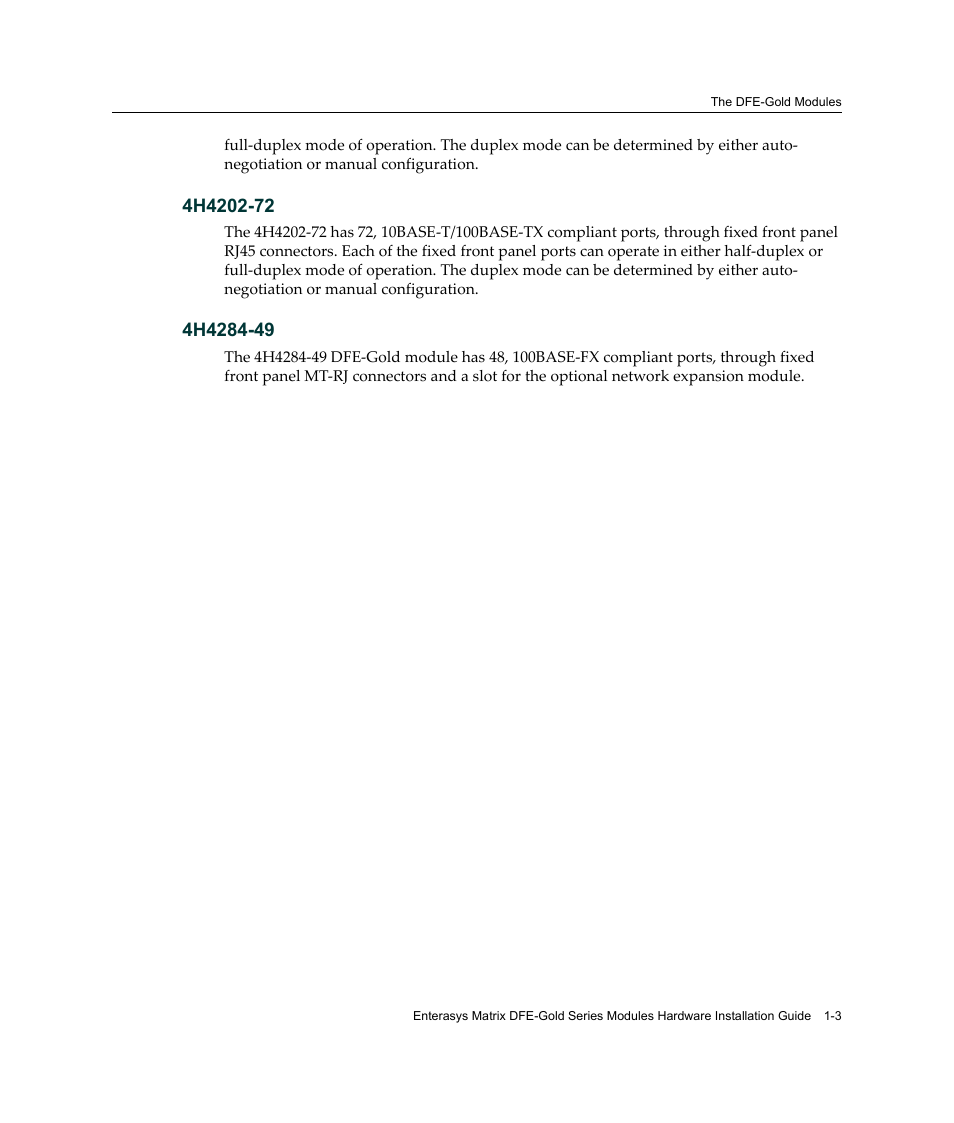 The DFE-Gold Modules

full-duplex mode of operation. The duplex mode can be determined by either auto-negotiation or manual configuration.

4H4202-72

The 4H4202-72 has 72, 10BASE-T/100BASE-TX compliant ports, through fixed front panel RJ45 connectors. Each of the fixed front panel ports can operate in either half-duplex or full-duplex mode of operation. The duplex mode can be determined by either auto-negotiation or manual configuration.

4H4284-49

The 4H4284-49 DFE-Gold module has 48, 100BASE-FX compliant ports, through fixed front panel MT-RJ connectors and a slot for the optional network expansion module.

Enterasys Matrix DFE-Gold Series Modules Hardware Installation Guide 1-3